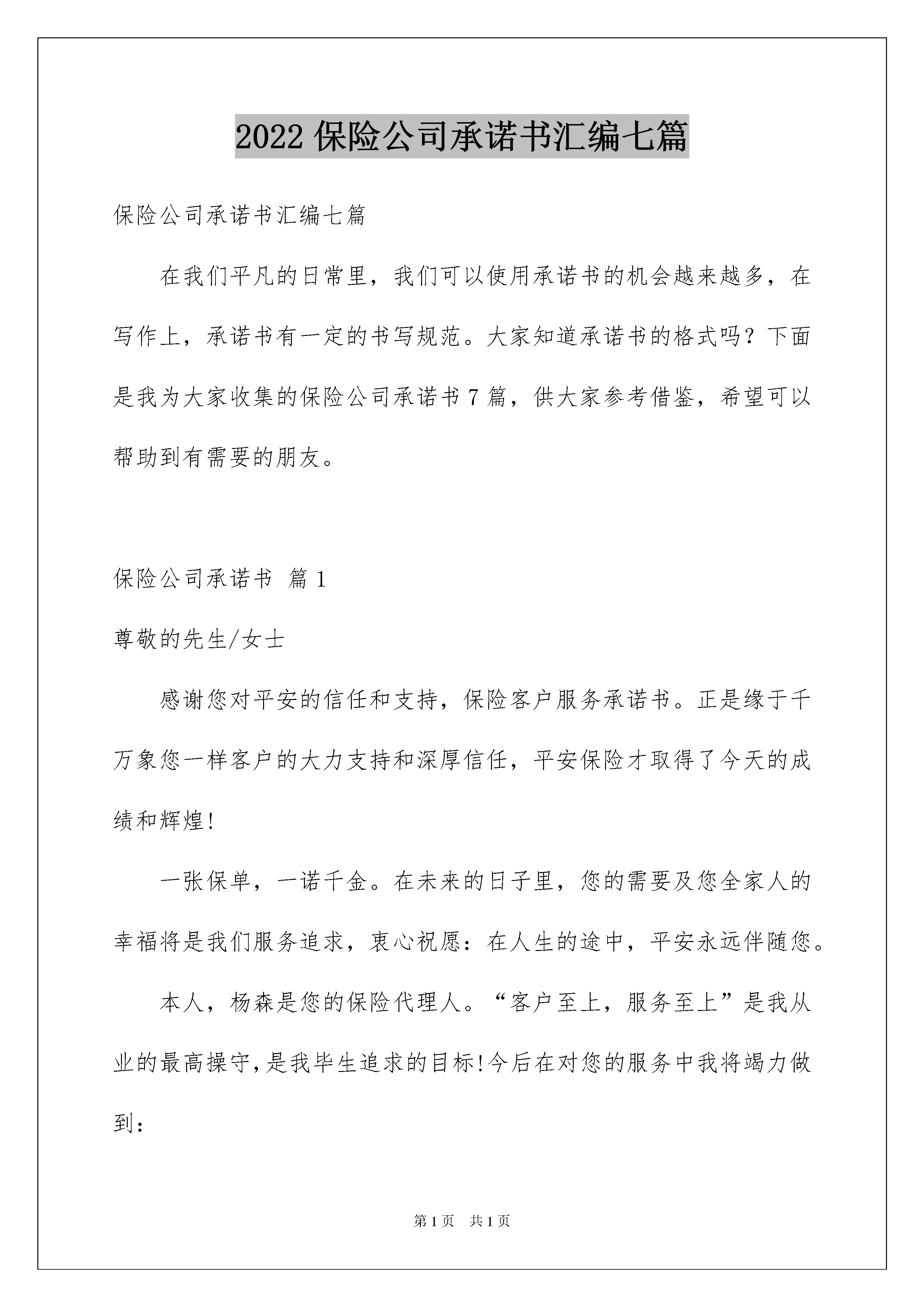 2022 保险公司承诺书汇编七篇

保险公司承诺书汇编七篇

在我们平凡的日常里，我们可以使用承诺书的机会越来越多，在写作上，承诺书有一定的书写规范。大家知道承诺书的格式吗？下面是我为大家收集的保险公司承诺书 7 篇，供大家参考借鉴，希望可以帮助到有需要的朋友。

保险公司承诺书 篇 1

尊敬的先生/女士

感谢您对平安的信任和支持，保险客户服务承诺书。正是缘于千万象您一样客户的大力支持和深厚信任，平安保险才取得了今天的成绩和辉煌!

一张保单，一诺千金。在未来的日子里，您的需要及您全家人的幸福将是我们服务追求，衷心祝愿：在人生的途中，平安永远伴随您。

本人，杨森是您的保险代理人。“客户至上，服务至上”是我从业的最高操守，是我毕生追求的目标!今后在对您的服务中我将竭力做到：

第 1 页 共 1 页